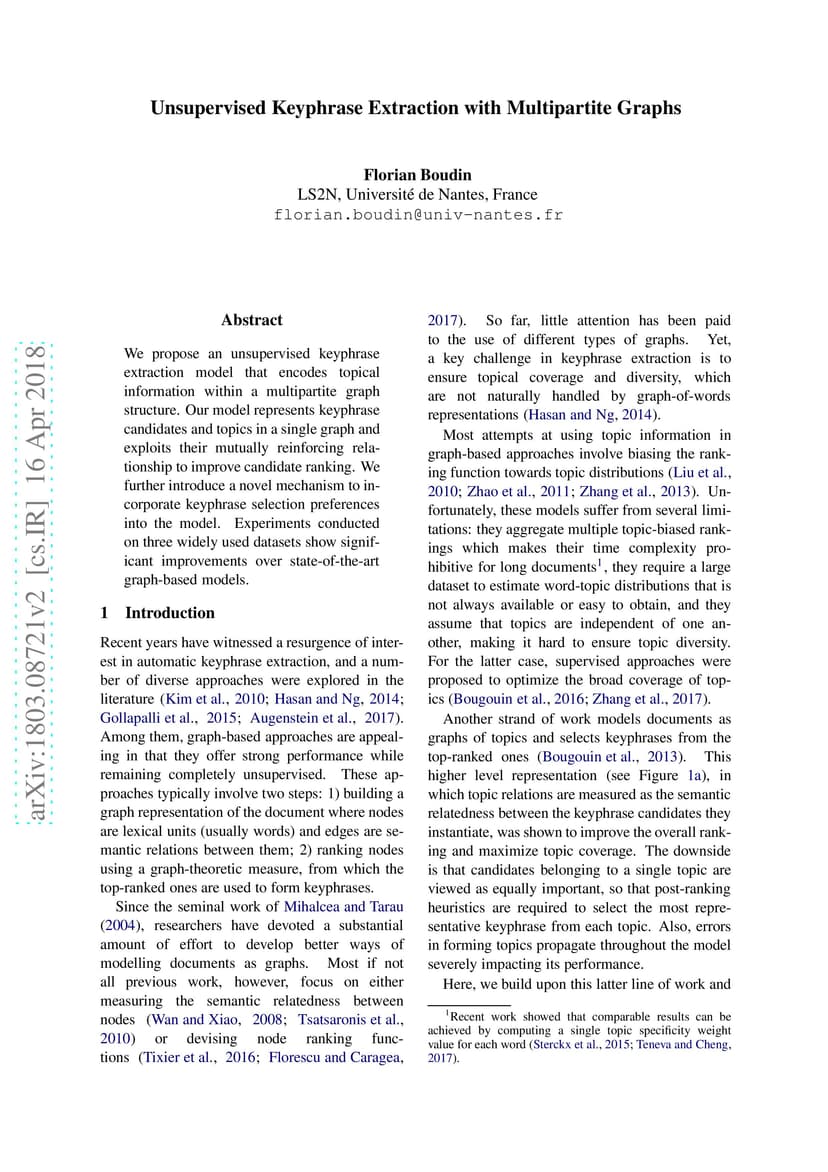 Unsupervised Keyphrase Extraction with Multipartite Graphs

Florian Boudin
LS2N, Université de Nantes, France
florian.boudin@univ-nantes.fr

arXiv:1803.08721v2 [cs.IR] 16 Apr 2018

Abstract

We propose an unsupervised keyphrase extraction model that encodes topical information within a multipartite graph structure. Our model represents keyphrase candidates and topics in a single graph and exploits their mutually reinforcing relationship to improve candidate ranking. We further introduce a novel mechanism to incorporate keyphrase selection preferences into the model. Experiments conducted on three widely used datasets show significant improvements over state-of-the-art graph-based models.

1 Introduction

Recent years have witnessed a resurgence of interest in automatic keyphrase extraction, and a number of diverse approaches were explored in the literature (Kim et al., 2010; Hasan and Ng, 2014; Gollapalli et al., 2015; Augenstein et al., 2017). Among them, graph-based approaches are appealing in that they offer strong performance while remaining completely unsupervised. These approaches typically involve two steps: 1) building a graph representation of the document where nodes are lexical units (usually words) and edges are semantic relations between them; 2) ranking nodes using a graph-theoretic measure, from which the top-ranked ones are used to form keyphrases.

Since the seminal work of Mihalcea and Tarau (2004), researchers have devoted a substantial amount of effort to develop better ways of modelling documents as graphs. Most if not all previous work, however, focus on either measuring the semantic relatedness between nodes (Wan and Xiao, 2008; Tsatsaronis et al., 2010) or devising node ranking functions (Tixier et al., 2016; Florescu and Caragea, 2017). So far, little attention has been paid to the use of different types of graphs. Yet, a key challenge in keyphrase extraction is to ensure topical coverage and diversity, which are not naturally handled by graph-of-words representations (Hasan and Ng, 2014).

Most attempts at using topic information in graph-based approaches involve biasing the ranking function towards topic distributions (Liu et al., 2010; Zhao et al., 2011; Zhang et al., 2013). Unfortunately, these models suffer from several limitations: they aggregate multiple topic-biased rankings which makes their time complexity prohibitive for long documents$^1$, they require a large dataset to estimate word-topic distributions that is not always available or easy to obtain, and they assume that topics are independent of one another, making it hard to ensure topic diversity. For the latter case, supervised approaches were proposed to optimize the broad coverage of topics (Bougouin et al., 2016; Zhang et al., 2017).

Another strand of work models documents as graphs of topics and selects keyphrases from the top-ranked ones (Bougouin et al., 2013). This higher level representation (see Figure 1a), in which topic relations are measured as the semantic relatedness between the keyphrase candidates they instantiate, was shown to improve the overall ranking and maximize topic coverage. The downside is that candidates belonging to a single topic are viewed as equally important, so that post-ranking heuristics are required to select the most representative keyphrase from each topic. Also, errors in forming topics propagate throughout the model severely impacting its performance.

Here, we build upon this latter line of work and

$^1$Recent work showed that comparable results can be achieved by computing a single topic specificity weight value for each word (Sterckx et al., 2015; Teneva and Cheng, 2017).